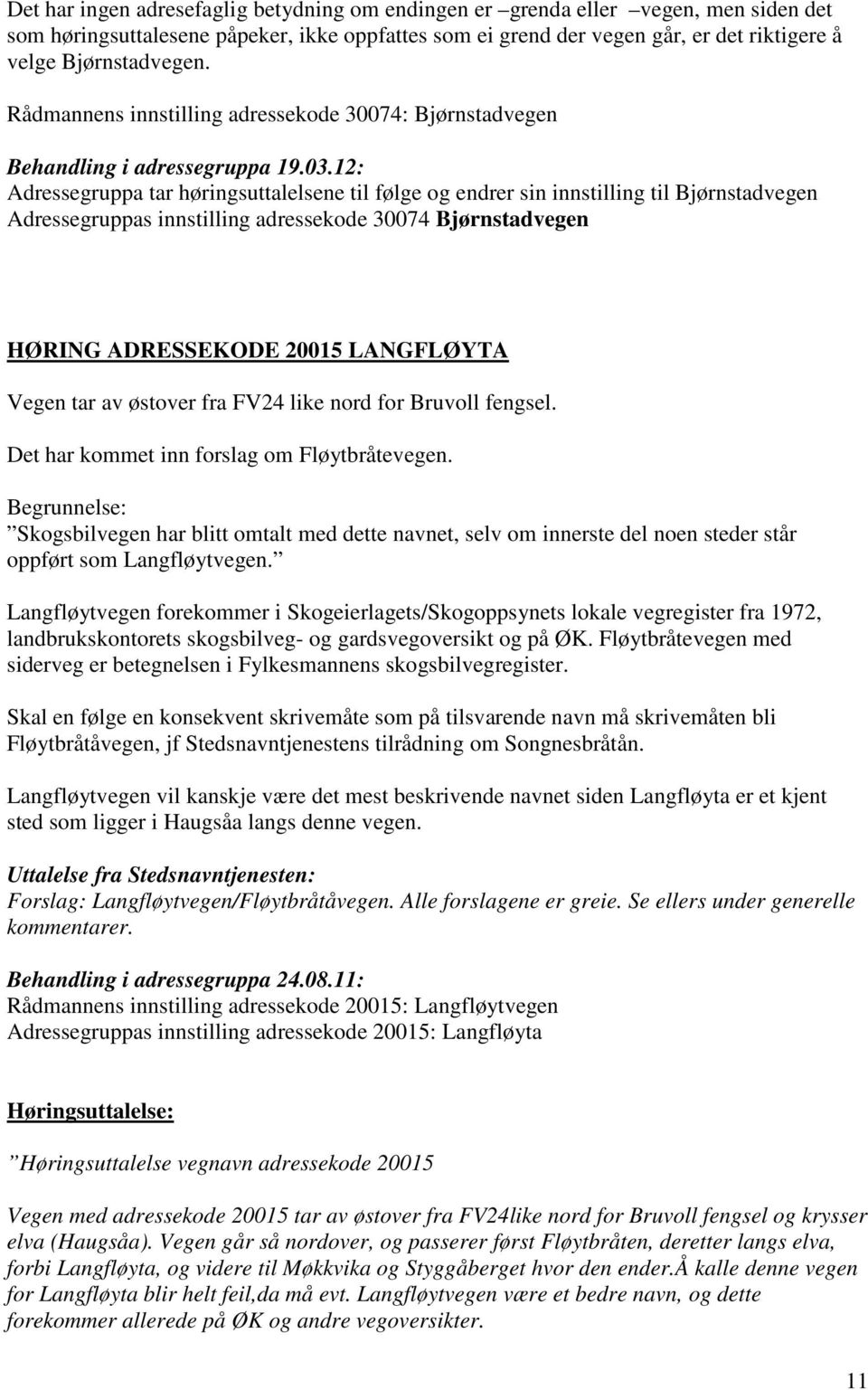 Det har ingen adresefaglig betydning om endingen er –grenda eller –vegen, men siden det som høringsuttalesene påpeker, ikke oppfattes som ei grend der vegen går, er det riktigere å velge Bjørnstadvegen.

Rådmannens innstilling adressekode 30074: Bjørnstadvegen

Behandling i adressegruppa 19.03.12:
Adressegruppa tar høringsuttalelsene til følge og endrer sin innstilling til Bjørnstadvegen
Adressegruppas innstilling adressekode 30074 Bjørnstadvegen

HØRING ADRESSEKODE 20015 LANGFLØYTA

Vegen tar av østover fra FV24 like nord for Bruvoll fengsel.

Det har kommet inn forslag om Fløytbråtevegen.

Begrunnelse:
”Skogsbilvegen har blitt omtalt med dette navnet, selv om innerste del noen steder står oppført som Langfløytvegen.”

Langfløytvegen forekommer i Skogeierlagets/Skogoppsynets lokale vegregister fra 1972, landbrukskontorets skogsbilveg- og gardsvegoversikt og på ØK. Fløytbråtevegen med siderveg er betegnelsen i Fylkesmannens skogsbilvegregister.

Skal en følge en konsekvent skrivemåte som på tilsvarende navn må skrivemåten bli Fløytbråtåvegen, jf Stedsnavntjenestens tilrådning om Songnesbråtån.

Langfløytvegen vil kanskje være det mest beskrivende navnet siden Langfløyta er et kjent sted som ligger i Haugsåa langs denne vegen.

Uttalelse fra Stedsnavntjenesten:
Forslag: Langfløytvegen/Fløytbråtåvegen. Alle forslagene er greie. Se ellers under generelle kommentarer.

Behandling i adressegruppa 24.08.11:
Rådmannens innstilling adressekode 20015: Langfløytvegen
Adressegruppas innstilling adressekode 20015: Langfløyta

Høringsuttalelse:

”Høringsuttalelse vegnavn adressekode 20015

Vegen med adressekode 20015 tar av østover fra FV24like nord for Bruvoll fengsel og krysser elva (Haugsåa). Vegen går så nordover, og passerer først Fløytbråten, deretter langs elva, forbi Langfløyta, og videre til Møkkvika og Styggåberget hvor den ender.Å kalle denne vegen for Langfløyta blir helt feil,da må evt. Langfløytvegen være et bedre navn, og dette forekommer allerede på ØK og andre vegoversikter.

11